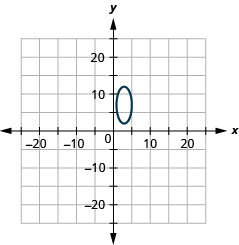 y
20
10
x
−20
−10
0
10
20
−10
−20